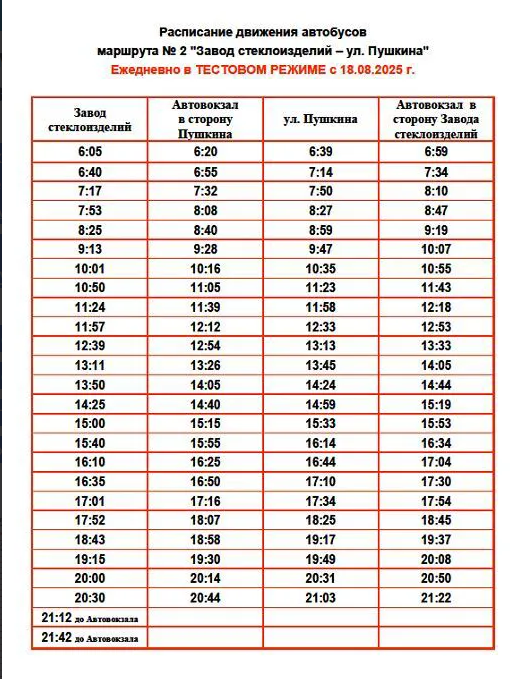 Расписание движения автобусов
маршрута № 2 "Завод стеклоизделий – ул. Пушкина"
Ежедневно в ТЕСТОВОМ РЕЖИМЕ с 18.08.2025 г.

| Завод стеклоизделий | Автовокзал в сторону Пушкина | ул. Пушкина | Автовокзал в сторону Завода стеклоизделий |
|---|---|---|---|
| 6:05 | 6:20 | 6:39 | 6:59 |
| 6:40 | 6:55 | 7:14 | 7:34 |
| 7:17 | 7:32 | 7:50 | 8:10 |
| 7:53 | 8:08 | 8:27 | 8:47 |
| 8:25 | 8:40 | 8:59 | 9:19 |
| 9:13 | 9:28 | 9:47 | 10:07 |
| 10:01 | 10:16 | 10:35 | 10:55 |
| 10:50 | 11:05 | 11:23 | 11:43 |
| 11:24 | 11:39 | 11:58 | 12:18 |
| 11:57 | 12:12 | 12:33 | 12:53 |
| 12:39 | 12:54 | 13:13 | 13:33 |
| 13:11 | 13:26 | 13:45 | 14:05 |
| 13:50 | 14:05 | 14:24 | 14:44 |
| 14:25 | 14:40 | 14:59 | 15:19 |
| 15:00 | 15:15 | 15:33 | 15:53 |
| 15:40 | 15:55 | 16:14 | 16:34 |
| 16:10 | 16:25 | 16:44 | 17:04 |
| 16:35 | 16:50 | 17:10 | 17:30 |
| 17:01 | 17:16 | 17:34 | 17:54 |
| 17:52 | 18:07 | 18:25 | 18:45 |
| 18:43 | 18:58 | 19:17 | 19:37 |
| 19:15 | 19:30 | 19:49 | 20:08 |
| 20:00 | 20:14 | 20:31 | 20:50 |
| 20:30 | 20:44 | 21:03 | 21:22 |
| 21:12 до Автовокзала | | | |
| 21:42 до Автовокзала | | | |